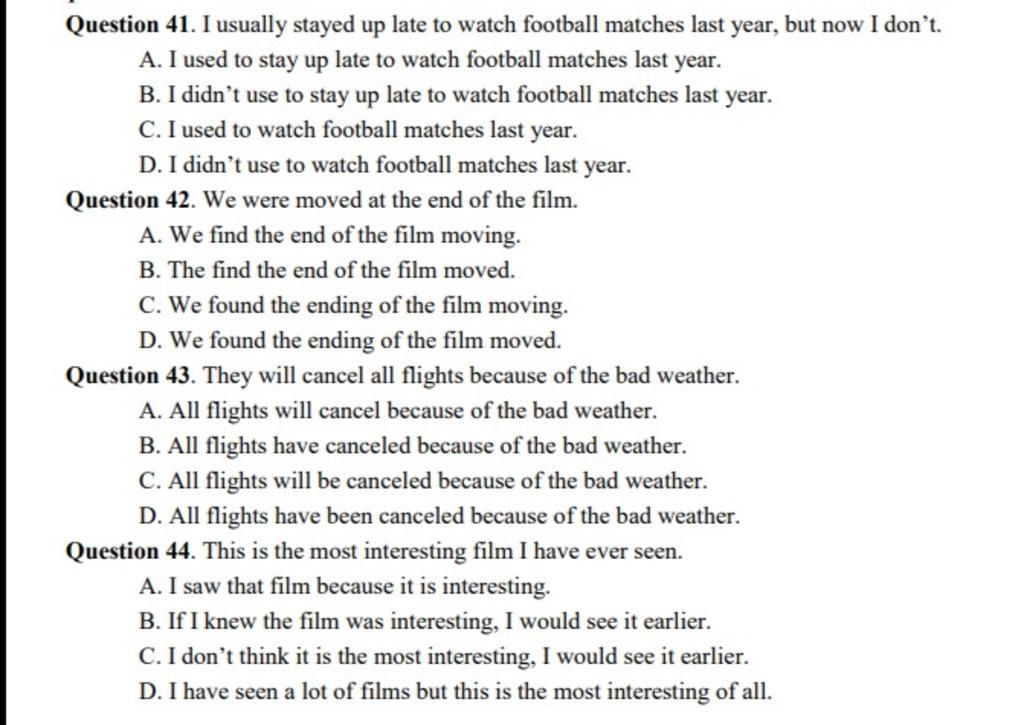 Question 41. I usually stayed up late to watch football matches last year, but now I don't.

A. I used to stay up late to watch football matches last year.

B. I didn't use to stay up late to watch football matches last year.

C. I used to watch football matches last year.

D. I didn't use to watch football matches last year.

Question 42. We were moved at the end of the film.

A. We find the end of the film moving.

B. The find the end of the film moved.

C. We found the ending of the film moving.

D. We found the ending of the film moved.

Question 43. They will cancel all flights because of the bad weather.

A. All flights will cancel because of the bad weather.

B. All flights have canceled because of the bad weather.

C. All flights will be canceled because of the bad weather.

D. All flights have been canceled because of the bad weather.

Question 44. This is the most interesting film I have ever seen.

A. I saw that film because it is interesting.

B. If I knew the film was interesting, I would see it earlier.

C. I don't think it is the most interesting, I would see it earlier.

D. I have seen a lot of films but this is the most interesting of all.